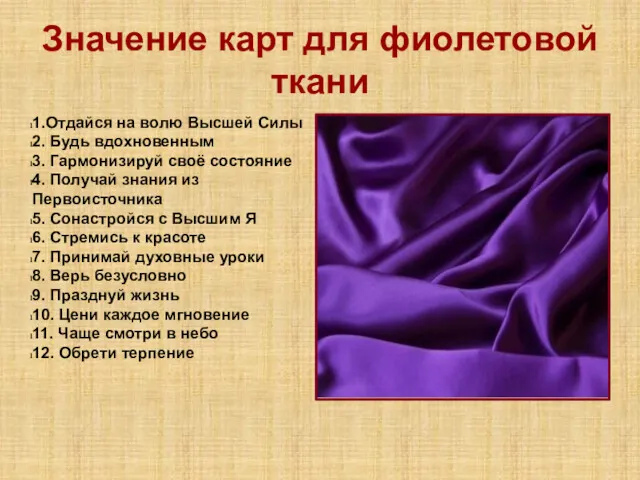 Значение карт для фиолетовой ткани

1.Отдайся на волю Высшей Силы
2. Будь вдохновенным
3. Гармонизируй своё состояние
4. Получай знания из Первоисточника
5. Сонастройся с Высшим Я
6. Стремись к красоте
7. Принимай духовные уроки
8. Верь безусловно
9. Празднуй жизнь
10. Цени каждое мгновение
11. Чаще смотри в небо
12. Обрети терпение